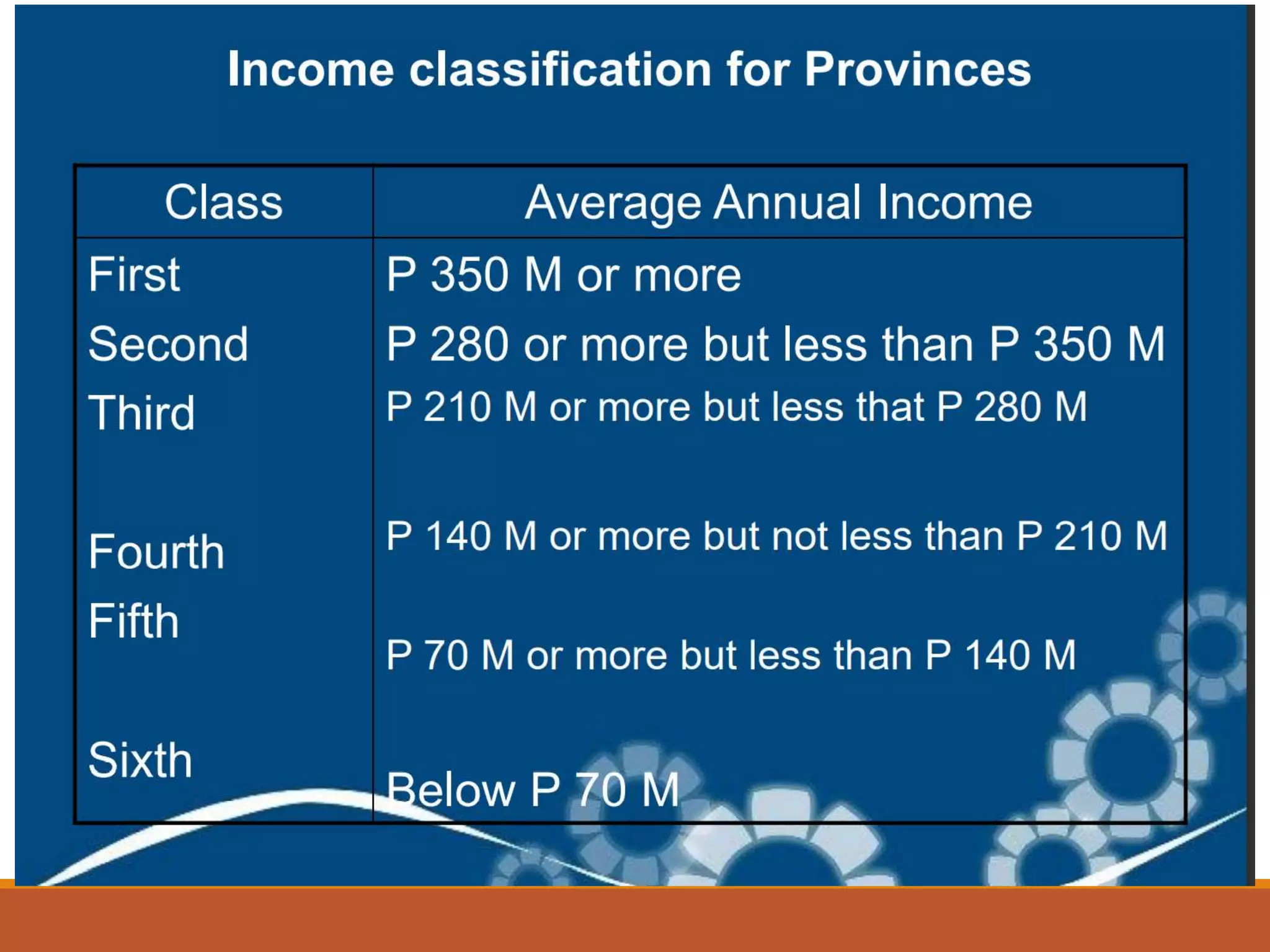 Income classification for Provinces

| Class | Average Annual Income |
|---|---|
| First | P 350 M or more |
| Second | P 280 or more but less than P 350 M |
| Third | P 210 M or more but less that P 280 M |
| Fourth | P 140 M or more but not less than P 210 M |
| Fifth | P 70 M or more but less than P 140 M |
| Sixth | Below P 70 M |